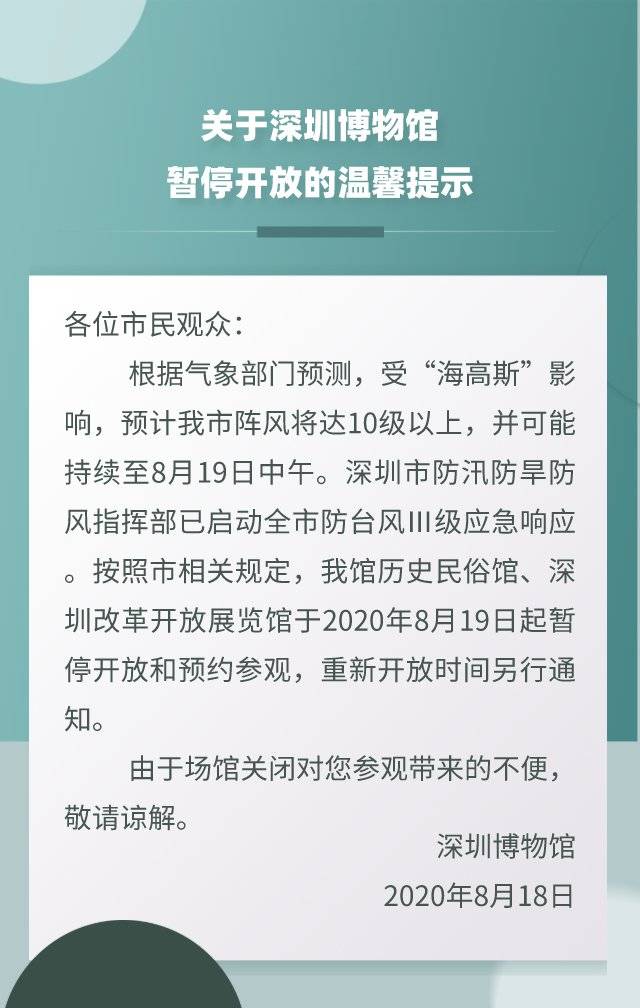 关于深圳博物馆
暂停开放的温馨提示

各位市民观众：

根据气象部门预测，受“海高斯”影响，预计我市阵风将达10级以上，并可能持续至8月19日中午。深圳市防汛防旱防风指挥部已启动全市防台风III级应急响应。按照市相关规定，我馆历史民俗馆、深圳改革开放展览馆于2020年8月19日起暂停开放和预约参观，重新开放时间另行通知。

由于场馆关闭对您参观带来的不便，敬请谅解。

深圳博物馆
2020年8月18日